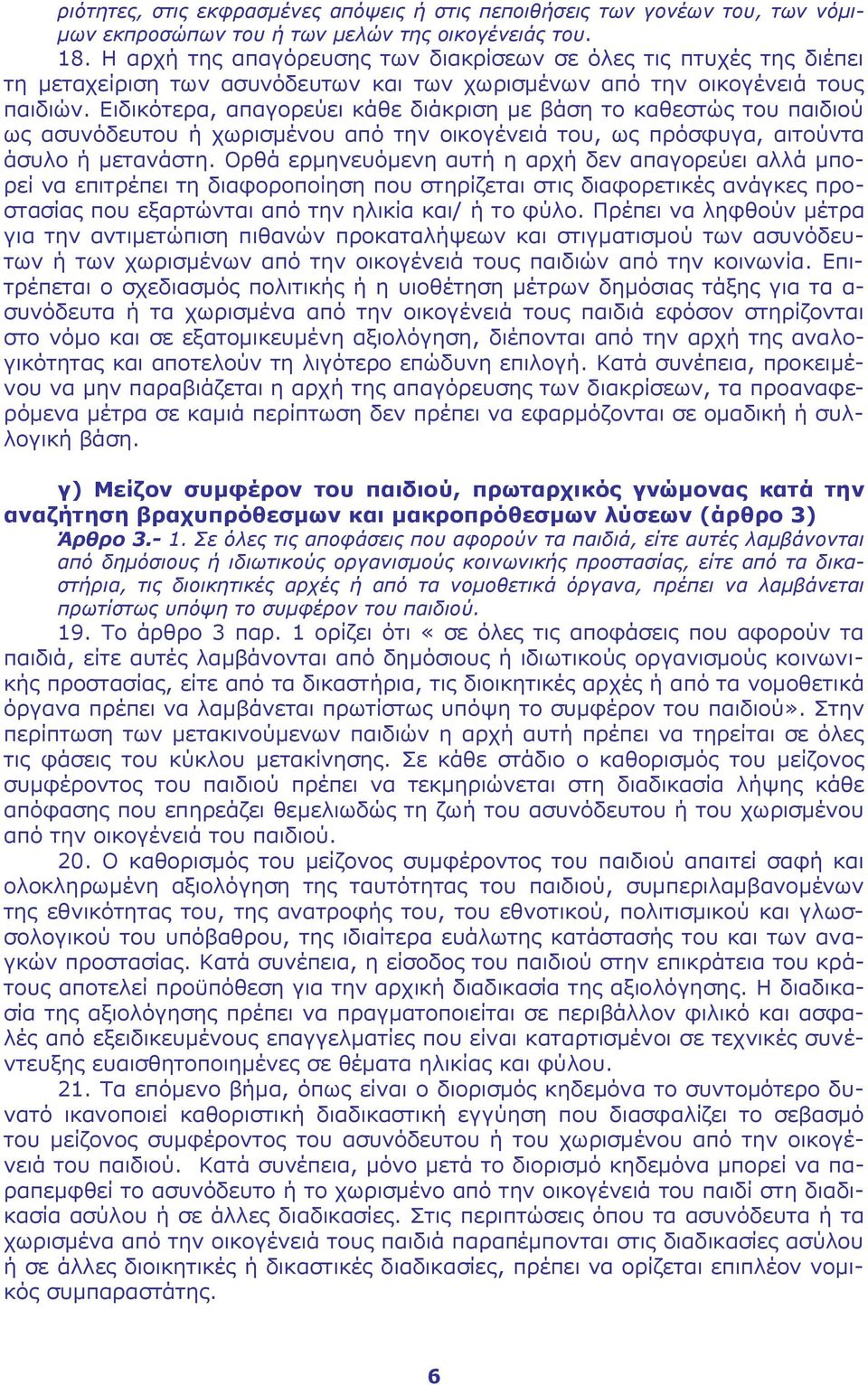 ριότητες, στις εκφρασμένες απόψεις ή στις πεποιθήσεις των γονέων του, των νόμιμων εκπροσώπων του ή των μελών της οικογένειάς του.

18. Η αρχή της απαγόρευσης των διακρίσεων σε όλες τις πτυχές της διέπει τη μεταχείριση των ασυνόδευτων και των χωρισμένων από την οικογένειά τους παιδιών. Ειδικότερα, απαγορεύει κάθε διάκριση με βάση το καθεστώς του παιδιού ως ασυνόδευτου ή χωρισμένου από την οικογένειά του, ως πρόσφυγα, αιτούντα άσυλο ή μετανάστη. Ορθά ερμηνευόμενη αυτή η αρχή δεν απαγορεύει αλλά μπορεί να επιτρέπει τη διαφοροποίηση που στηρίζεται στις διαφορετικές ανάγκες προστασίας που εξαρτώνται από την ηλικία και/ ή το φύλο. Πρέπει να ληφθούν μέτρα για την αντιμετώπιση πιθανών προκαταλήψεων και στιγματισμού των ασυνόδευτων ή των χωρισμένων από την οικογένειά τους παιδιών από την κοινωνία. Επιτρέπεται ο σχεδιασμός πολιτικής ή η υιοθέτηση μέτρων δημόσιας τάξης για τα ασυνόδευτα ή τα χωρισμένα από την οικογένειά τους παιδιά εφόσον στηρίζονται στο νόμο και σε εξατομικευμένη αξιολόγηση, διέπονται από την αρχή της αναλογικότητας και αποτελούν τη λιγότερο επώδυνη επιλογή. Κατά συνέπεια, προκειμένου να μην παραβιάζεται η αρχή της απαγόρευσης των διακρίσεων, τα προαναφερόμενα μέτρα σε καμιά περίπτωση δεν πρέπει να εφαρμόζονται σε ομαδική ή συλλογική βάση.

γ) Μείζον συμφέρον του παιδιού, πρωταρχικός γνώμονας κατά την αναζήτηση βραχυπρόθεσμων και μακροπρόθεσμων λύσεων (άρθρο 3)

Άρθρο 3.- 1. Σε όλες τις αποφάσεις που αφορούν τα παιδιά, είτε αυτές λαμβάνονται από δημόσιους ή ιδιωτικούς οργανισμούς κοινωνικής προστασίας, είτε από τα δικαστήρια, τις διοικητικές αρχές ή από τα νομοθετικά όργανα, πρέπει να λαμβάνεται πρωτίστως υπόψη το συμφέρον του παιδιού.

19. Το άρθρο 3 παρ. 1 ορίζει ότι « σε όλες τις αποφάσεις που αφορούν τα παιδιά, είτε αυτές λαμβάνονται από δημόσιους ή ιδιωτικούς οργανισμούς κοινωνικής προστασίας, είτε από τα δικαστήρια, τις διοικητικές αρχές ή από τα νομοθετικά όργανα πρέπει να λαμβάνεται πρωτίστως υπόψη το συμφέρον του παιδιού». Στην περίπτωση των μετακινούμενων παιδιών η αρχή αυτή πρέπει να τηρείται σε όλες τις φάσεις του κύκλου μετακίνησης. Σε κάθε στάδιο ο καθορισμός του μείζονος συμφέροντος του παιδιού πρέπει να τεκμηριώνεται στη διαδικασία λήψης κάθε απόφασης που επηρεάζει θεμελιωδώς τη ζωή του ασυνόδευτου ή του χωρισμένου από την οικογένειά του παιδιού.

20. Ο καθορισμός του μείζονος συμφέροντος του παιδιού απαιτεί σαφή και ολοκληρωμένη αξιολόγηση της ταυτότητας του παιδιού, συμπεριλαμβανομένων της εθνικότητας του, της ανατροφής του, του εθνοτικού, πολιτισμικού και γλωσσολογικού του υπόβαθρου, της ιδιαίτερα ευάλωτης κατάστασής του και των αναγκών προστασίας. Κατά συνέπεια, η είσοδος του παιδιού στην επικράτεια του κράτους αποτελεί προϋπόθεση για την αρχική διαδικασία της αξιολόγησης. Η διαδικασία της αξιολόγησης πρέπει να πραγματοποιείται σε περιβάλλον φιλικό και ασφαλές από εξειδικευμένους επαγγελματίες που είναι καταρτισμένοι σε τεχνικές συνέντευξης ευαισθητοποιημένες σε θέματα ηλικίας και φύλου.

21. Τα επόμενο βήμα, όπως είναι ο διορισμός κηδεμόνα το συντομότερο δυνατό ικανοποιεί καθοριστική διαδικαστική εγγύηση που διασφαλίζει το σεβασμό του μείζονος συμφέροντος του ασυνόδευτου ή του χωρισμένου από την οικογένειά του παιδιού. Κατά συνέπεια, μόνο μετά το διορισμό κηδεμόνα μπορεί να παραπεμφθεί το ασυνόδευτο ή το χωρισμένο από την οικογένειά του παιδί στη διαδικασία ασύλου ή σε άλλες διαδικασίες. Στις περιπτώσεις όπου τα ασυνόδευτα ή τα χωρισμένα από την οικογένειά τους παιδιά παραπέμπονται στις διαδικασίες ασύλου ή σε άλλες διοικητικές ή δικαστικές διαδικασίες, πρέπει να ορίζεται επιπλέον νομικός συμπαραστάτης.

6